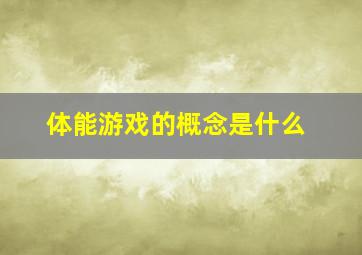 体能游戏的概念是什么